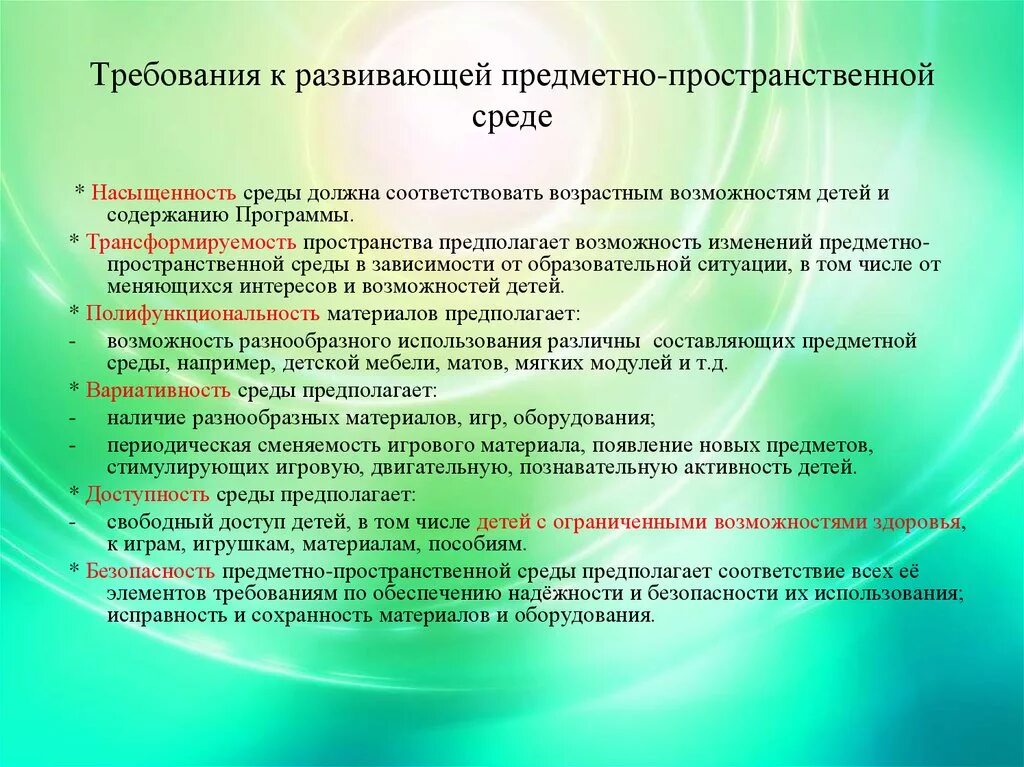 Требования к развивающей предметно-пространственной среде

* Насыщенность среды должна соответствовать возрастным возможностям детей и содержанию Программы.

* Трансформируемость пространства предполагает возможность изменений предметно-пространственной среды в зависимости от образовательной ситуации, в том числе от меняющихся интересов и возможностей детей.

* Полифункциональность материалов предполагает:

- возможность разнообразного использования различны составляющих предметной среды, например, детской мебели, матов, мягких модулей и т.д.

* Вариативность среды предполагает:

- наличие разнообразных материалов, игр, оборудования;

- периодическая сменяемость игрового материала, появление новых предметов, стимулирующих игровую, двигательную, познавательную активность детей.

* Доступность среды предполагает:

- свободный доступ детей, в том числе детей с ограниченными возможностями здоровья, к играм, игрушкам, материалам, пособиям.

* Безопасность предметно-пространственной среды предполагает соответствие всех её элементов требованиям по обеспечению надёжности и безопасности их использования; исправность и сохранность материалов и оборудования.